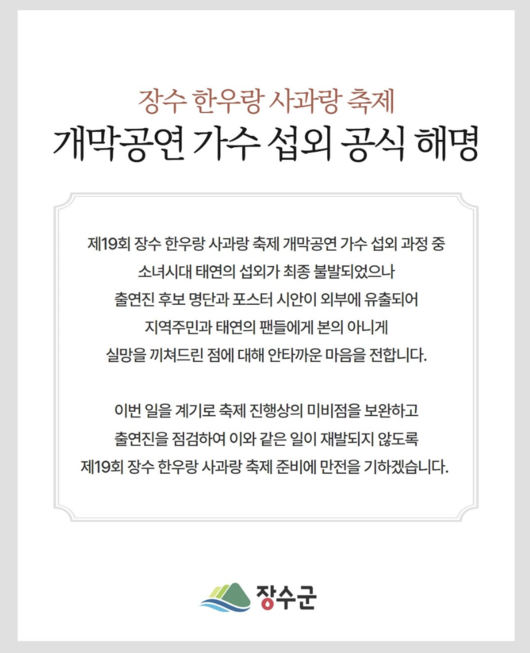 장수 한우랑 사과랑 축제
개막공연 가수 섭외 공식 해명

제19회 장수 한우랑 사과랑 축제 개막공연 가수 섭외 과정 중 소녀시대 태연의 섭외가 최종 불발되었으나 출연진 후보 명단과 포스터 시안이 외부에 유출되어 지역주민과 태연의 팬들에게 본의 아니게 실망을 끼쳐드린 점에 대해 안타까운 마음을 전합니다.

이번 일을 계기로 축제 진행상의 미비점을 보완하고 출연진을 점검하여 이와 같은 일이 재발되지 않도록 제19회 장수 한우랑 사과랑 축제 준비에 만전을 기하겠습니다.

장수군